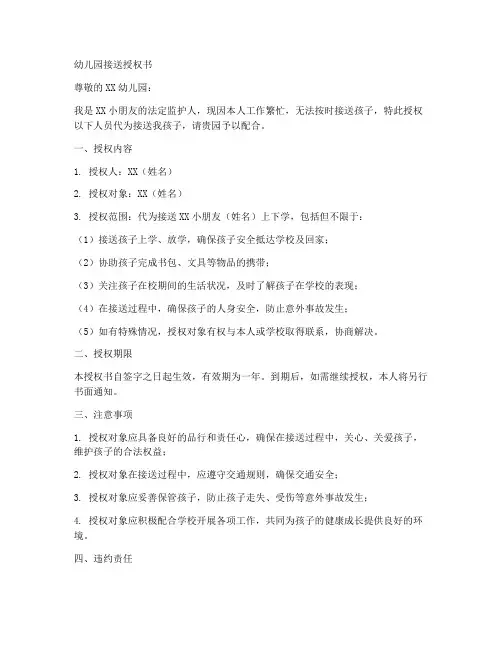 幼儿园接送授权书

尊敬的XX幼儿园：

我是XX小朋友的法定监护人，现因本人工作繁忙，无法按时接送孩子，特此授权以下人员代为接送我孩子，请贵园予以配合。

一、授权内容

1. 授权人：XX（姓名）

2. 授权对象：XX（姓名）

3. 授权范围：代为接送XX小朋友（姓名）上下学，包括但不限于：

（1）接送孩子上学、放学，确保孩子安全抵达学校及回家；

（2）协助孩子完成书包、文具等物品的携带；

（3）关注孩子在校期间的生活状况，及时了解孩子在学校的表现；

（4）在接送过程中，确保孩子的人身安全，防止意外事故发生；

（5）如有特殊情况，授权对象有权与本人或学校取得联系，协商解决。

二、授权期限

本授权书自签字之日起生效，有效期为一年。到期后，如需继续授权，本人将另行书面通知。

三、注意事项

1. 授权对象应具备良好的品行和责任心，确保在接送过程中，关心、关爱孩子，维护孩子的合法权益；

2. 授权对象在接送过程中，应遵守交通规则，确保交通安全；

3. 授权对象应妥善保管孩子，防止孩子走失、受伤等意外事故发生；

4. 授权对象应积极配合学校开展各项工作，共同为孩子的健康成长提供良好的环境。

四、违约责任